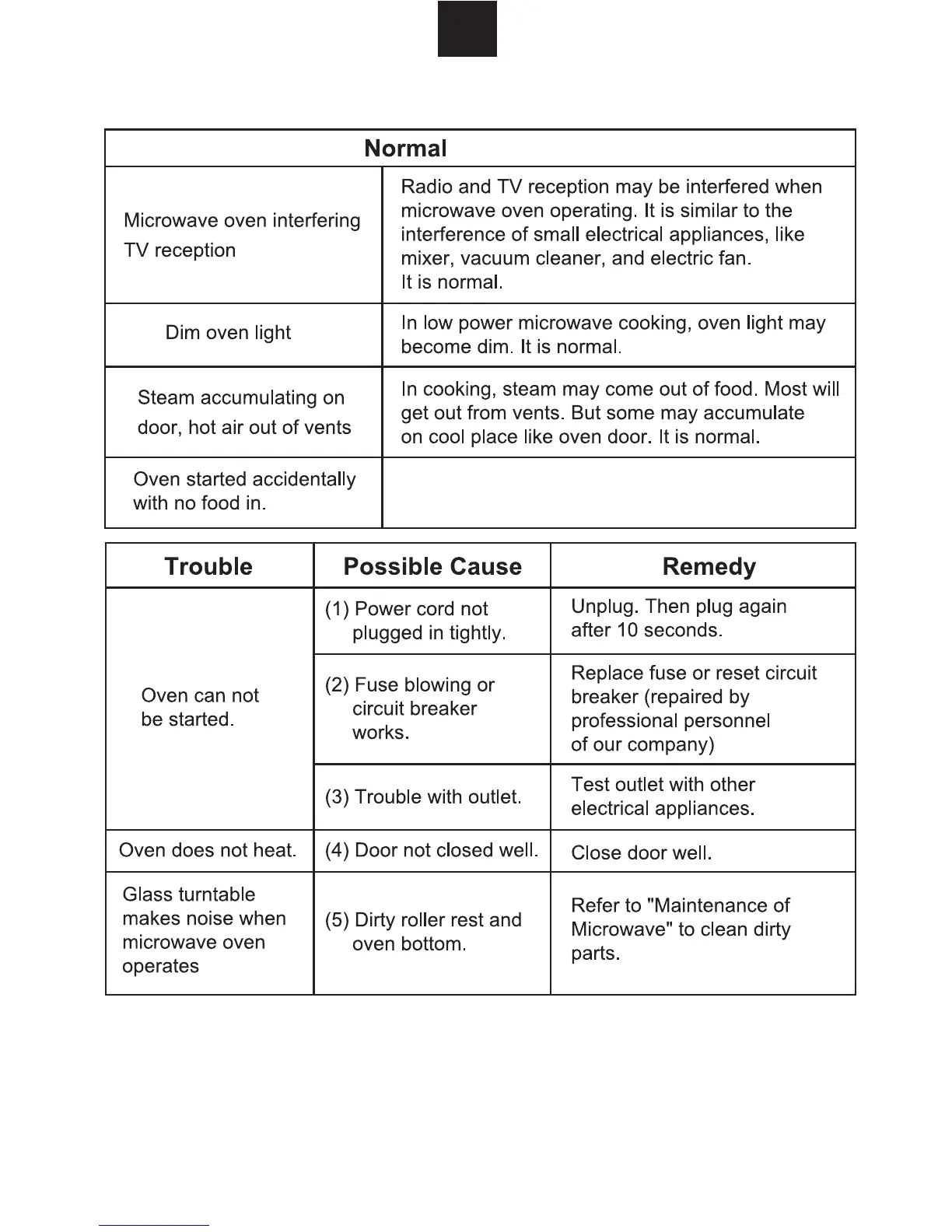 | Normal | |
|---|---|
| Microwave oven interfering TV reception | Radio and TV reception may be interfered when microwave oven operating. It is similar to the interference of small electrical appliances, like mixer, vacuum cleaner, and electric fan. It is normal. |
| Dim oven light | In low power microwave cooking, oven light may become dim. It is normal. |
| Steam accumulating on door, hot air out of vents | In cooking, steam may come out of food. Most will get out from vents. But some may accumulate on cool place like oven door. It is normal. |
| Oven started accidentally with no food in. | |

| Trouble | Possible Cause | Remedy |
|---|---|---|
| Oven can not be started. | (1) Power cord not plugged in tightly. | Unplug. Then plug again after 10 seconds. |
| | (2) Fuse blowing or circuit breaker works. | Replace fuse or reset circuit breaker (repaired by professional personnel of our company) |
| | (3) Trouble with outlet. | Test outlet with other electrical appliances. |
| Oven does not heat. | (4) Door not closed well. | Close door well. |
| Glass turntable makes noise when microwave oven operates | (5) Dirty roller rest and oven bottom. | Refer to "Maintenance of Microwave" to clean dirty parts. |